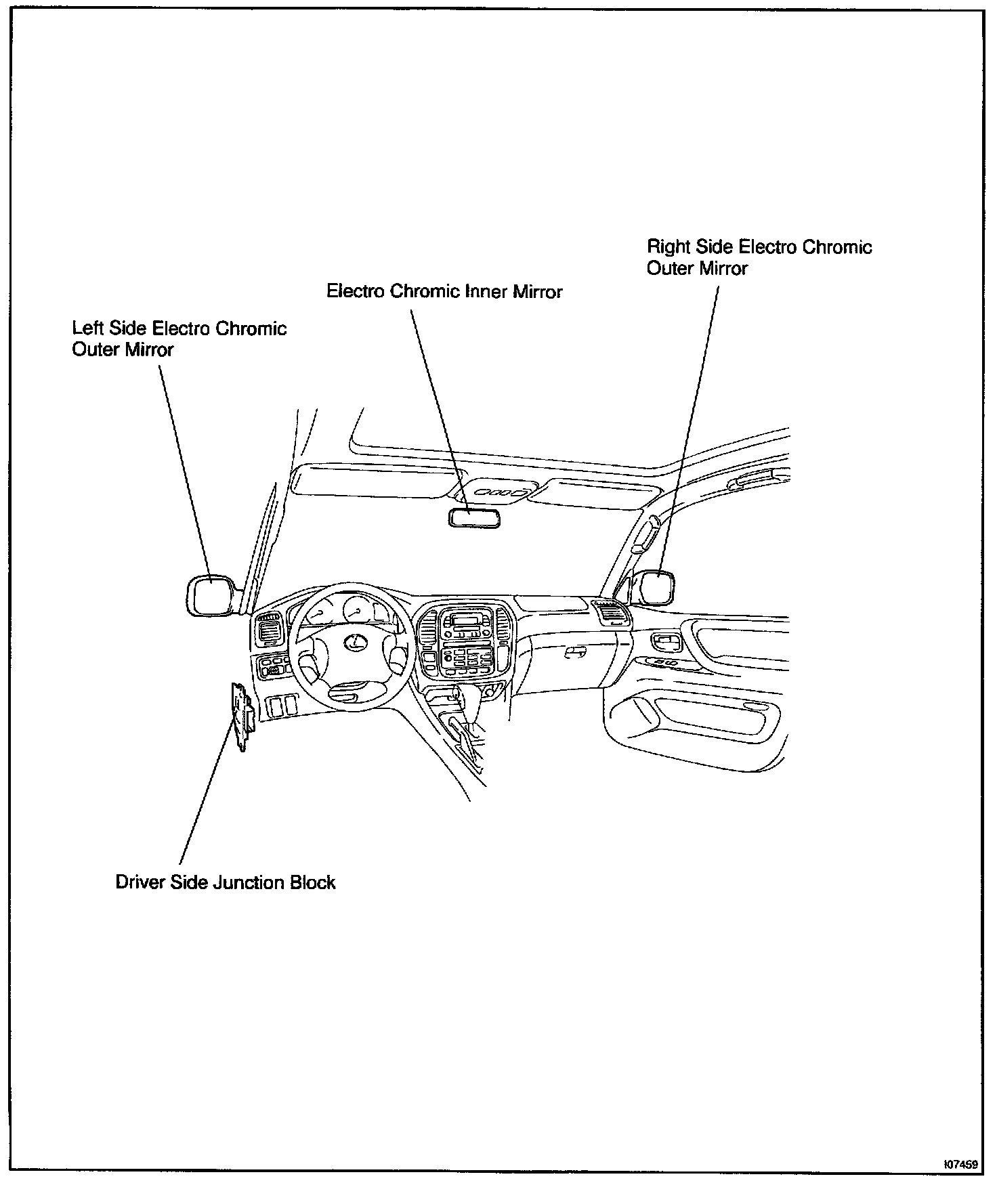 Right Side Electro Chromic Outer Mirror

Electro Chromic Inner Mirror

Left Side Electro Chromic Outer Mirror

Driver Side Junction Block

I07459